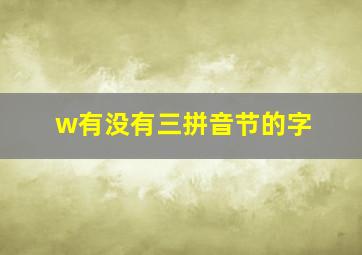 w有没有三拼音节的字